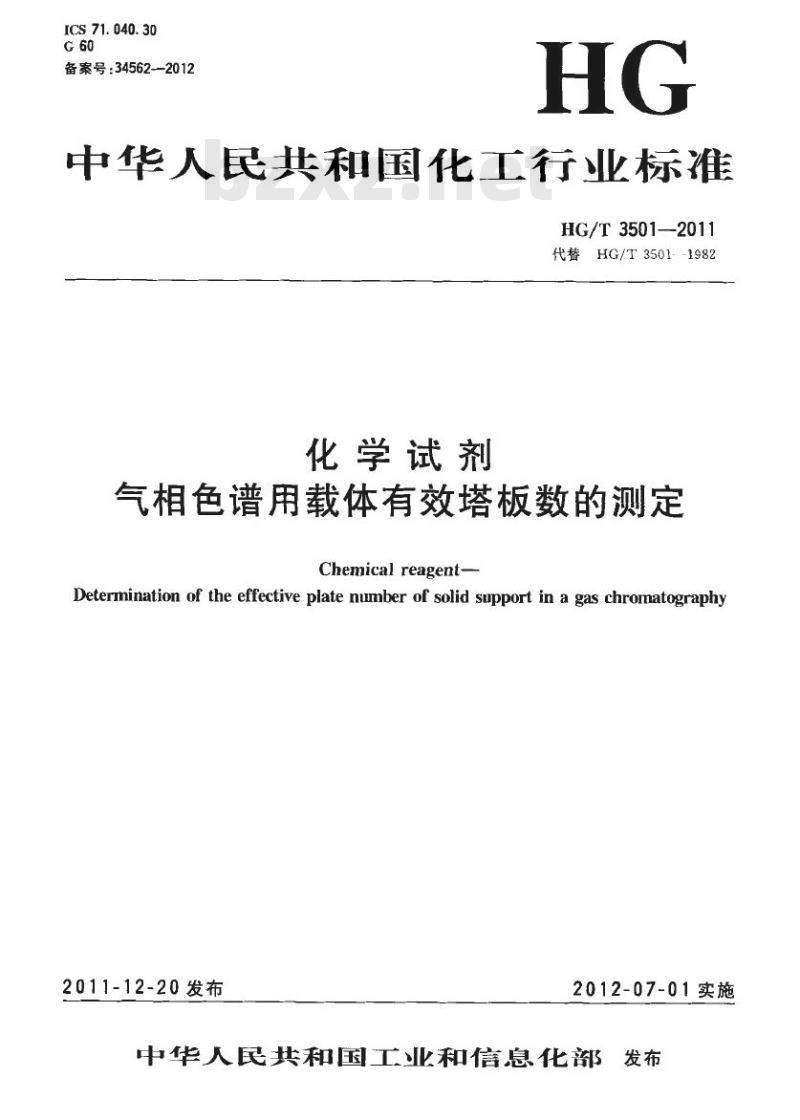 ICS 71.040.30
G 60
备案号:34562—2012

HG

中华人民共和国化工行业标准

bzxz.net

HG/T 3501—2011
代替 HG/T 3501—1982

化学试剂
气相色谱用载体有效塔板数的测定

Chemical reagent—
Determination of the effective plate number of solid support in a gas chromatography

2011-12-20 发布

2012-07-01 实施

中华人民共和国工业和信息化部 发布